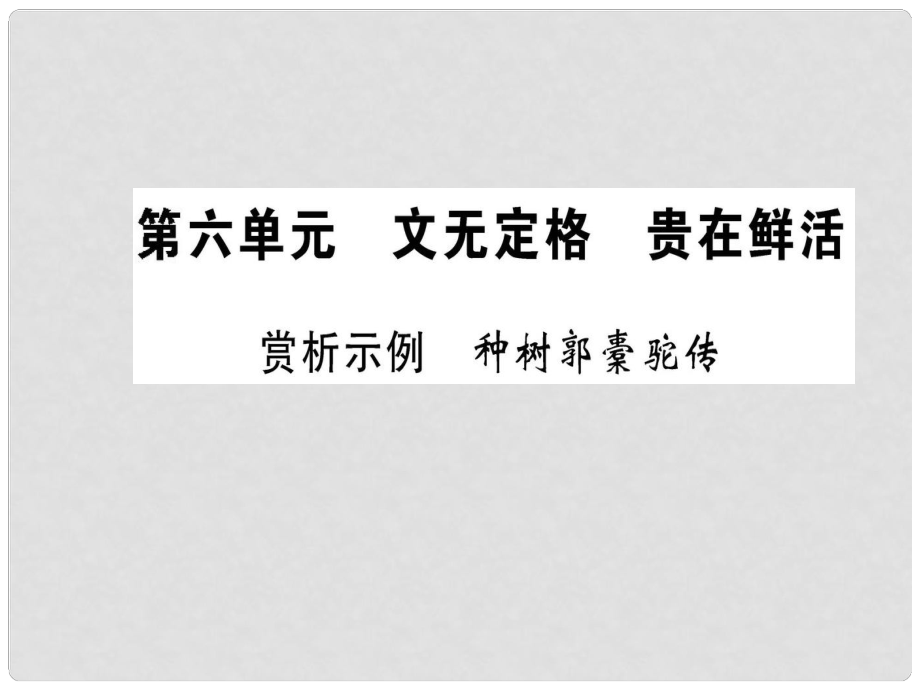 第六单元　文无定格　贵在鲜活

赏析示例　种树郭橐驼传